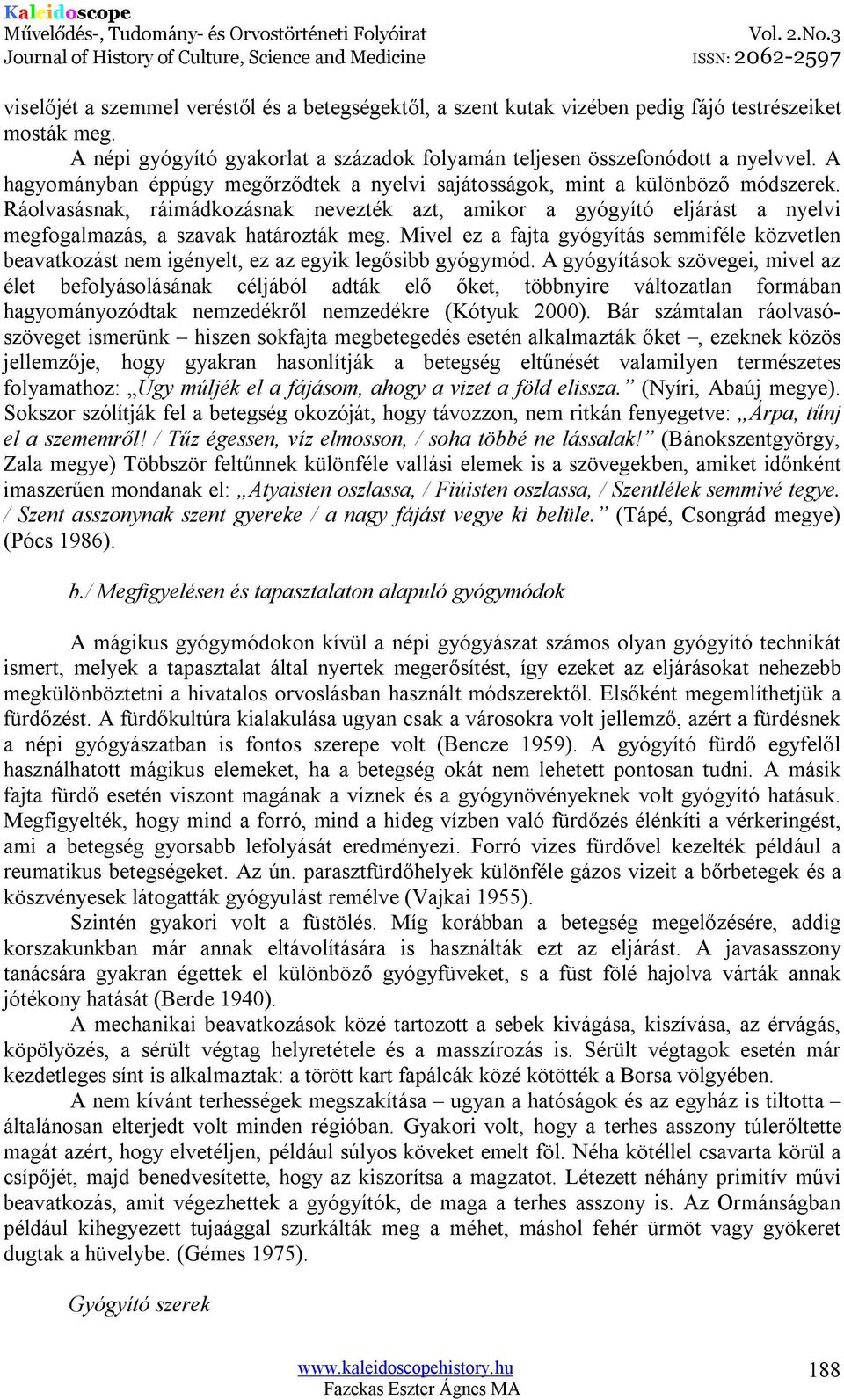 Kaleidoscope
Művelődés-, Tudomány- és Orvostörténeti Folyóirat
Journal of History of Culture, Science and Medicine
Vol. 2.No.3
ISSN: 2062-2597

viselőjét a szemmel veréstől és a betegségektől, a szent kutak vizében pedig fájó testrészeiket mosták meg.

A népi gyógyító gyakorlat a századok folyamán teljesen összefonódott a nyelvvel. A hagyományban éppúgy megőrződtek a nyelvi sajátosságok, mint a különböző módszerek. Ráolvasásnak, ráimádkozásnak nevezték azt, amikor a gyógyító eljárást a nyelvi megfogalmazás, a szavak határozták meg. Mivel ez a fajta gyógyítás semmiféle közvetlen beavatkozást nem igényelt, ez az egyik legősibb gyógymód. A gyógyítások szövegei, mivel az élet befolyásolásának céljából adták elő őket, többnyire változatlan formában hagyományozódtak nemzedékről nemzedékre (Kótyuk 2000). Bár számtalan ráolvasószöveget ismerünk – hiszen sokfajta megbetegedés esetén alkalmazták őket –, ezeknek közös jellemzője, hogy gyakran hasonlítják a betegség eltűnését valamilyen természetes folyamathoz: „Úgy múljék el a fájásom, ahogy a vizet a föld elissza.” (Nyíri, Abaúj megye). Sokszor szólítják fel a betegség okozóját, hogy távozzon, nem ritkán fenyegetve: „Árpa, tűnj el a szememről! / Tűz égessen, víz elmosson, / soha többé ne lássalak!” (Bánokszentgyörgy, Zala megye) Többször feltűnnek különféle vallási elemek is a szövegekben, amiket időnként imaszerűen mondanak el: „Atyaisten oszlassa, / Fiúisten oszlassa, / Szentlélek semmivé tegye. / Szent asszonynak szent gyereke / a nagy fájást vegye ki belüle.” (Tápé, Csongrád megye) (Pócs 1986).

b./ Megfigyelésen és tapasztalaton alapuló gyógymódok

A mágikus gyógymódokon kívül a népi gyógyászat számos olyan gyógyító technikát ismert, melyek a tapasztalat által nyertek megerősítést, így ezeket az eljárásokat nehezebb megkülönböztetni a hivatalos orvoslásban használt módszerektől. Elsőként megemlíthetjük a fürdőzést. A fürdőkultúra kialakulása ugyan csak a városokra volt jellemző, azért a fürdésnek a népi gyógyászatban is fontos szerepe volt (Bencze 1959). A gyógyító fürdő egyfelől használhatott mágikus elemeket, ha a betegség okát nem lehetett pontosan tudni. A másik fajta fürdő esetén viszont magának a víznek és a gyógynövényeknek volt gyógyító hatásuk. Megfigyelték, hogy mind a forró, mind a hideg vízben való fürdőzés élénkíti a vérkeringést, ami a betegség gyorsabb lefolyását eredményezi. Forró vizes fürdővel kezelték például a reumatikus betegségeket. Az ún. parasztfürdőhelyek különféle gázos vizeit a bőrbetegek és a köszvényesek látogatták gyógyulást remélve (Vajkai 1955).

Szintén gyakori volt a füstölés. Míg korábban a betegség megelőzésére, addig korszakunkban már annak eltávolítására is használták ezt az eljárást. A javasasszony tanácsára gyakran égettek el különböző gyógyfüveket, s a füst fölé hajolva várták annak jótékony hatását (Berde 1940).

A mechanikai beavatkozások közé tartozott a sebek kivágása, kiszívása, az érvágás, köpölyözés, a sérült végtag helyretétele és a masszírozás is. Sérült végtagok esetén már kezdetleges sínt is alkalmaztak: a törött kart fapálcák közé kötötték a Borsa völgyében.

A nem kívánt terhességek megszakítása – ugyan a hatóságok és az egyház is tiltotta – általánosan elterjedt volt minden régióban. Gyakori volt, hogy a terhes asszony túlerőltette magát azért, hogy elvetéljen, például súlyos köveket emelt föl. Néha kötéllel csavarta körül a csípőjét, majd benedvesítette, hogy az kiszorítsa a magzatot. Létezett néhány primitív művi beavatkozás, amit végezhettek a gyógyítók, de maga a terhes asszony is. Az Ormánságban például kihegyezett tujaággal szurkálták meg a méhet, máshol fehér ürmöt vagy gyökeret dugtak a hüvelybe. (Gémes 1975).

Gyógyító szerek

www.kaleidoscopehistory.hu
Fazekas Eszter Ágnes MA
188